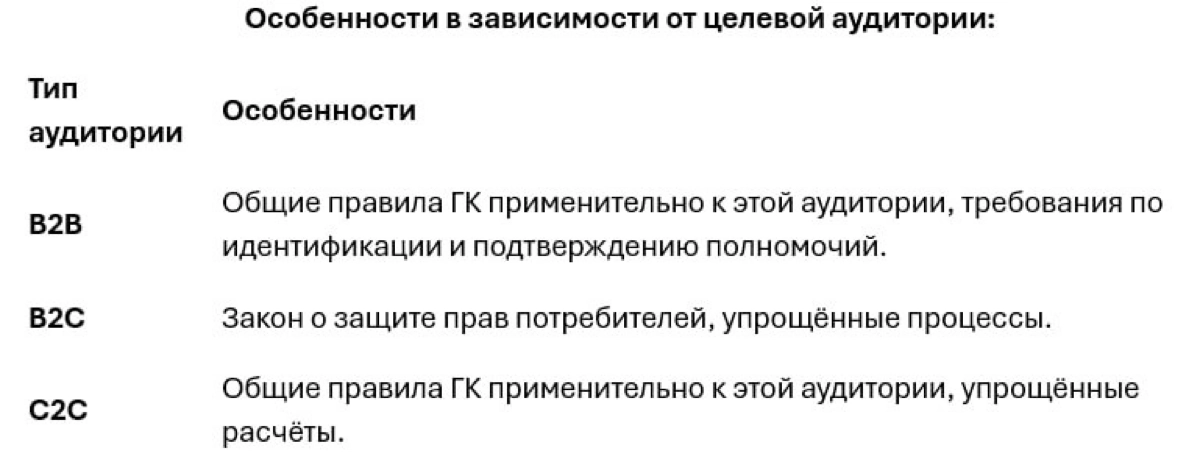 Особенности в зависимости от целевой аудитории:

| Тип аудитории | Особенности |
|---|---|
| B2B | Общие правила ГК применительно к этой аудитории, требования по идентификации и подтверждению полномочий. |
| B2C | Закон о защите прав потребителей, упрощённые процессы. |
| C2C | Общие правила ГК применительно к этой аудитории, упрощённые расчёты. |